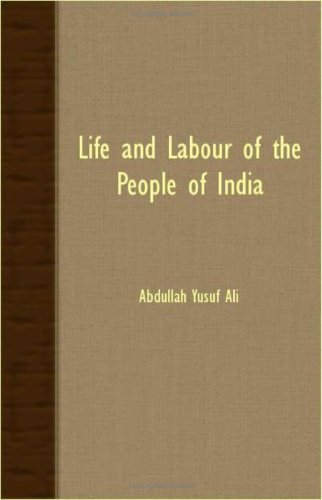 Life and Labour of the People of India

Abdullah Yusuf Ali